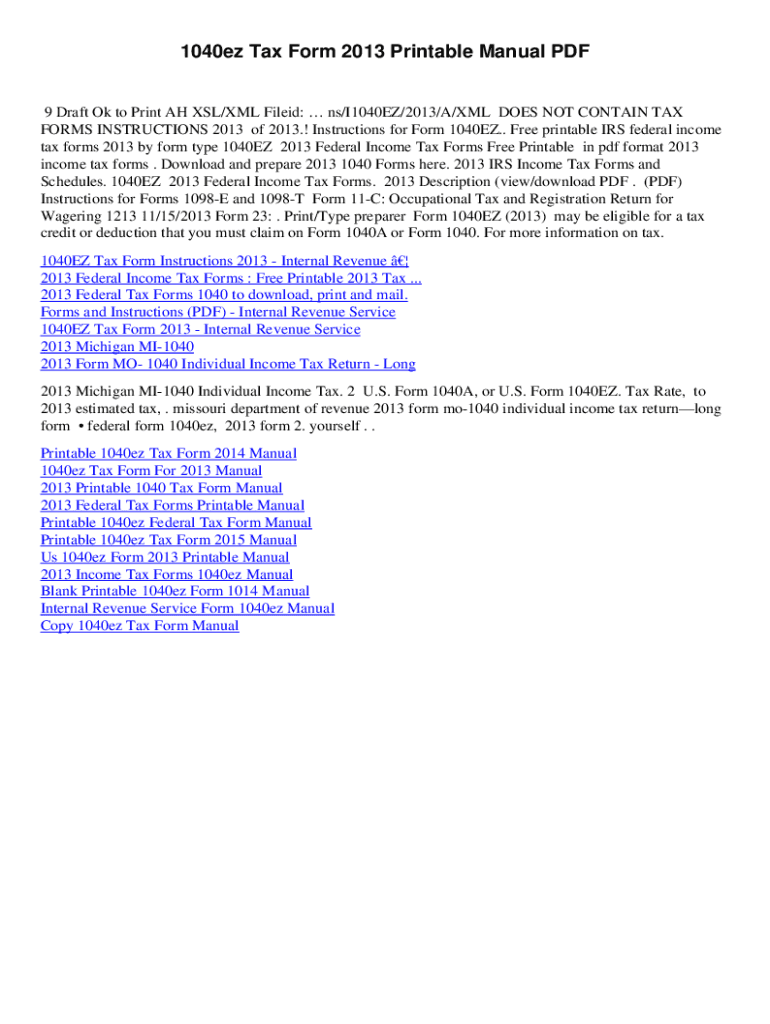 1040ez Tax Form 2013 Printable Manual PDF

9 Draft Ok to Print AH XSL/XML Fileid: … ns/I1040EZ/2013/A/XML DOES NOT CONTAIN TAX FORMS INSTRUCTIONS 2013 of 2013.! Instructions for Form 1040EZ.. Free printable IRS federal income tax forms 2013 by form type 1040EZ 2013 Federal Income Tax Forms Free Printable in pdf format 2013 income tax forms . Download and prepare 2013 1040 Forms here. 2013 IRS Income Tax Forms and Schedules. 1040EZ 2013 Federal Income Tax Forms. 2013 Description (view/download PDF . (PDF) Instructions for Forms 1098-E and 1098-T Form 11-C: Occupational Tax and Registration Return for Wagering 1213 11/15/2013 Form 23: . Print/Type preparer Form 1040EZ (2013) may be eligible for a tax credit or deduction that you must claim on Form 1040A or Form 1040. For more information on tax.

1040EZ Tax Form Instructions 2013 - Internal Revenue â€¦
2013 Federal Income Tax Forms : Free Printable 2013 Tax ...
2013 Federal Tax Forms 1040 to download, print and mail.
Forms and Instructions (PDF) - Internal Revenue Service
1040EZ Tax Form 2013 - Internal Revenue Service
2013 Michigan MI-1040
2013 Form MO- 1040 Individual Income Tax Return - Long

2013 Michigan MI-1040 Individual Income Tax. 2 U.S. Form 1040A, or U.S. Form 1040EZ. Tax Rate, to 2013 estimated tax, . missouri department of revenue 2013 form mo-1040 individual income tax return—long form • federal form 1040ez, 2013 form 2. yourself . .

Printable 1040ez Tax Form 2014 Manual
1040ez Tax Form For 2013 Manual
2013 Printable 1040 Tax Form Manual
2013 Federal Tax Forms Printable Manual
Printable 1040ez Federal Tax Form Manual
Printable 1040ez Tax Form 2015 Manual
Us 1040ez Form 2013 Printable Manual
2013 Income Tax Forms 1040ez Manual
Blank Printable 1040ez Form 1014 Manual
Internal Revenue Service Form 1040ez Manual
Copy 1040ez Tax Form Manual